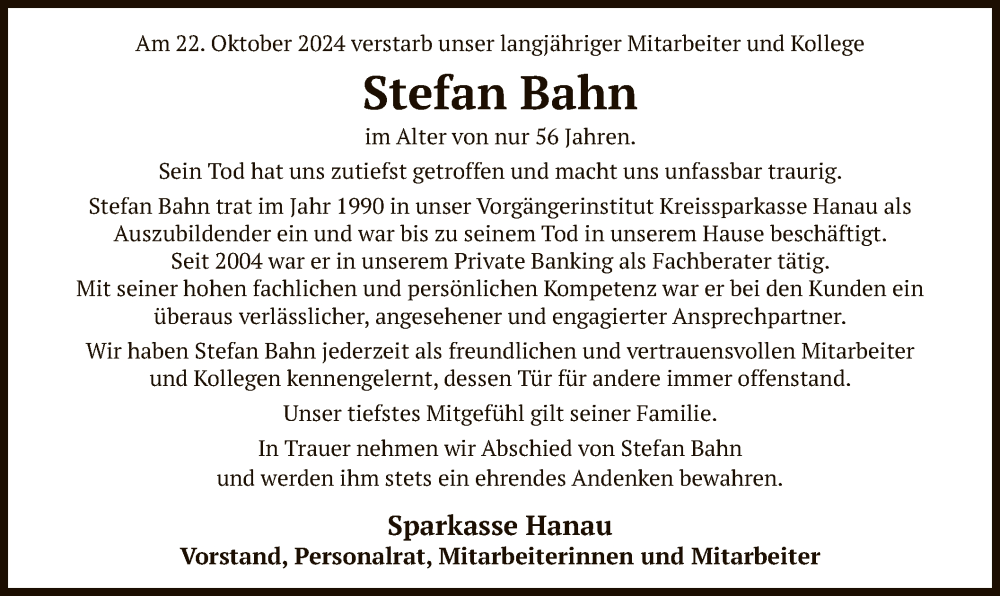 Am 22. Oktober 2024 verstarb unser langjähriger Mitarbeiter und Kollege

Stefan Bahn

im Alter von nur 56 Jahren.

Sein Tod hat uns zutiefst getroffen und macht uns unfassbar traurig.

Stefan Bahn trat im Jahr 1990 in unser Vorgängerinstitut Kreissparkasse Hanau als Auszubildender ein und war bis zu seinem Tod in unserem Hause beschäftigt. Seit 2004 war er in unserem Private Banking als Fachberater tätig. Mit seiner hohen fachlichen und persönlichen Kompetenz war er bei den Kunden ein überaus verlässlicher, angesehener und engagierter Ansprechpartner.

Wir haben Stefan Bahn jederzeit als freundlichen und vertrauensvollen Mitarbeiter und Kollegen kennengelernt, dessen Tür für andere immer offenstand.

Unser tiefstes Mitgefühl gilt seiner Familie.

In Trauer nehmen wir Abschied von Stefan Bahn
und werden ihm stets ein ehrendes Andenken bewahren.

Sparkasse Hanau
Vorstand, Personalrat, Mitarbeiterinnen und Mitarbeiter